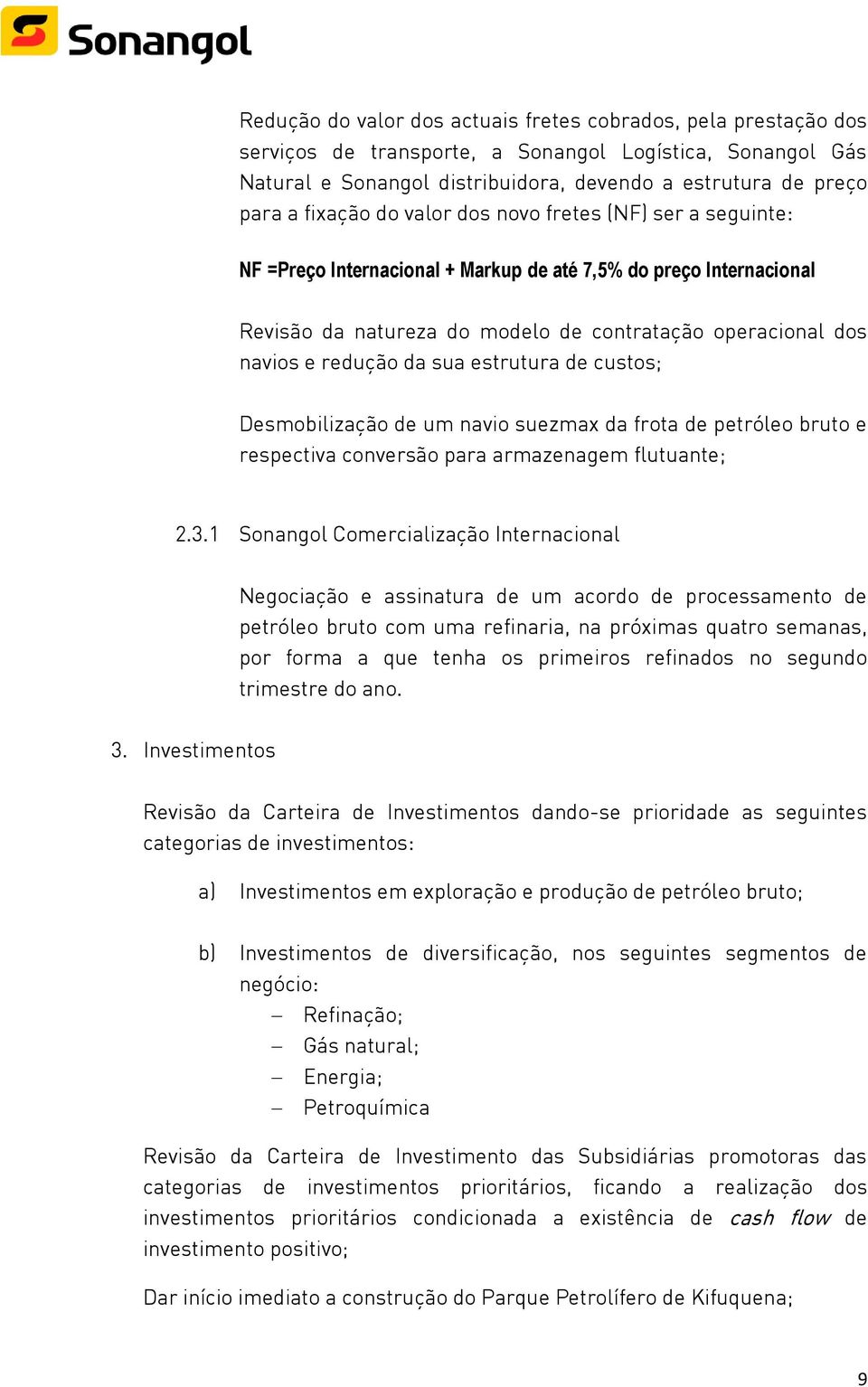 Sonangol

Redução do valor dos actuais fretes cobrados, pela prestação dos serviços de transporte, a Sonangol Logística, Sonangol Gás Natural e Sonangol distribuidora, devendo a estrutura de preço para a fixação do valor dos novo fretes (NF) ser a seguinte:

NF =Preço Internacional + Markup de até 7,5% do preço Internacional

Revisão da natureza do modelo de contratação operacional dos navios e redução da sua estrutura de custos;

Desmobilização de um navio suezmax da frota de petróleo bruto e respectiva conversão para armazenagem flutuante;

2.3.1 Sonangol Comercialização Internacional

Negociação e assinatura de um acordo de processamento de petróleo bruto com uma refinaria, na próximas quatro semanas, por forma a que tenha os primeiros refinados no segundo trimestre do ano.

3. Investimentos

Revisão da Carteira de Investimentos dando-se prioridade as seguintes categorias de investimentos:

a) Investimentos em exploração e produção de petróleo bruto;

b) Investimentos de diversificação, nos seguintes segmentos de negócio:
– Refinação;
– Gás natural;
– Energia;
– Petroquímica

Revisão da Carteira de Investimento das Subsidiárias promotoras das categorias de investimentos prioritários, ficando a realização dos investimentos prioritários condicionada a existência de cash flow de investimento positivo;

Dar início imediato a construção do Parque Petrolífero de Kifuquena;

9